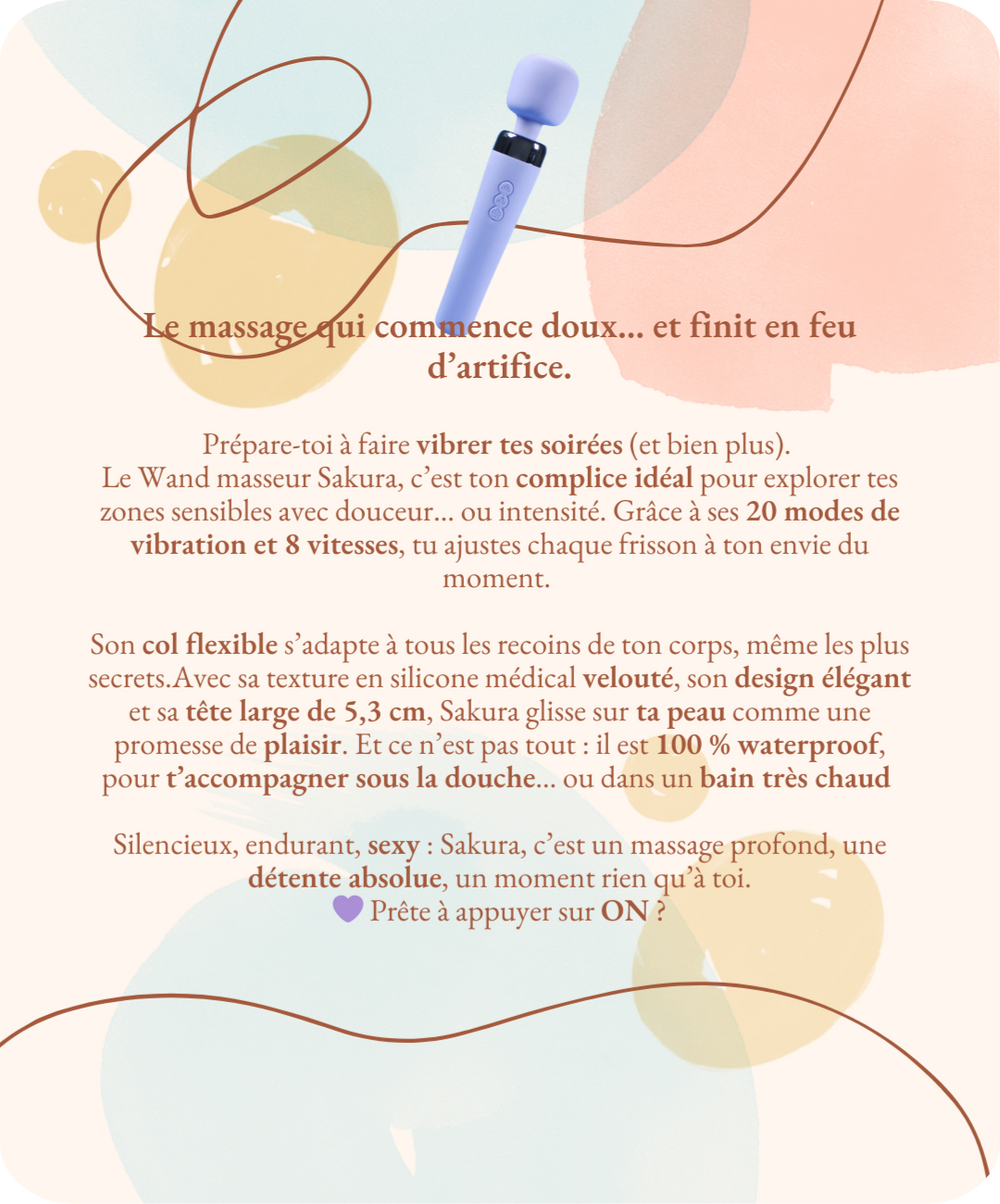 Le massage qui commence doux… et finit en feu d’artifice.

Prépare-toi à faire vibrer tes soirées (et bien plus).
Le Wand masseur Sakura, c’est ton complice idéal pour explorer tes zones sensibles avec douceur… ou intensité. Grâce à ses 20 modes de vibration et 8 vitesses, tu ajustes chaque frisson à ton envie du moment.

Son col flexible s’adapte à tous les recoins de ton corps, même les plus secrets.Avec sa texture en silicone médical velouté, son design élégant et sa tête large de 5,3 cm, Sakura glisse sur ta peau comme une promesse de plaisir. Et ce n’est pas tout : il est 100 % waterproof, pour t’accompagner sous la douche… ou dans un bain très chaud

Silencieux, endurant, sexy : Sakura, c’est un massage profond, une détente absolue, un moment rien qu’à toi.
💜 Prête à appuyer sur ON ?